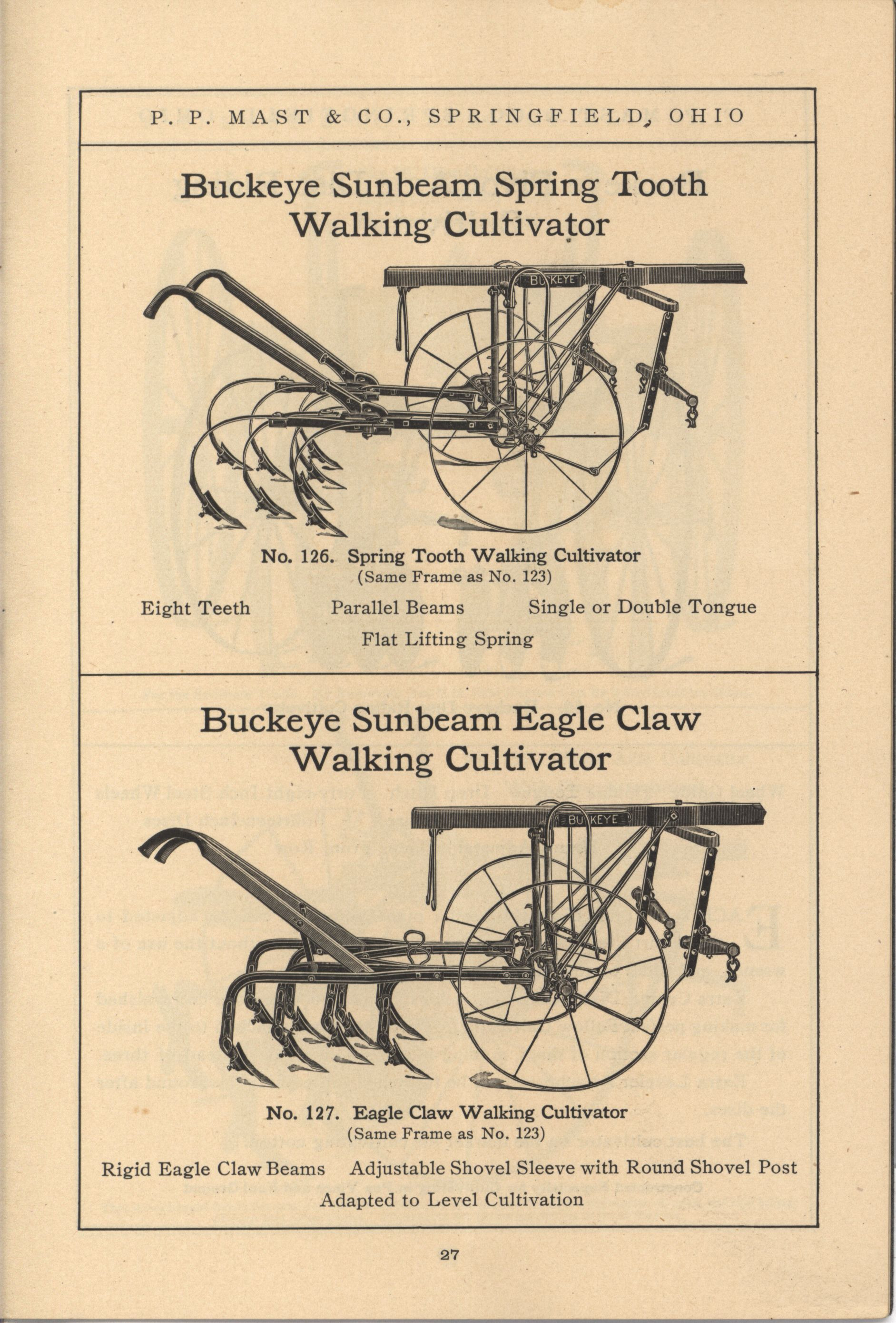 P. P. MAST & CO., SPRINGFIELD, OHIO

Buckeye Sunbeam Spring Tooth Walking Cultivator

BUCKEYE

No. 126. Spring Tooth Walking Cultivator
(Same Frame as No. 123)

Eight Teeth  Parallel Beams  Single or Double Tongue

Flat Lifting Spring

Buckeye Sunbeam Eagle Claw Walking Cultivator

BUCKEYE

No. 127. Eagle Claw Walking Cultivator
(Same Frame as No. 123)

Rigid Eagle Claw Beams  Adjustable Shovel Sleeve with Round Shovel Post

Adapted to Level Cultivation

27